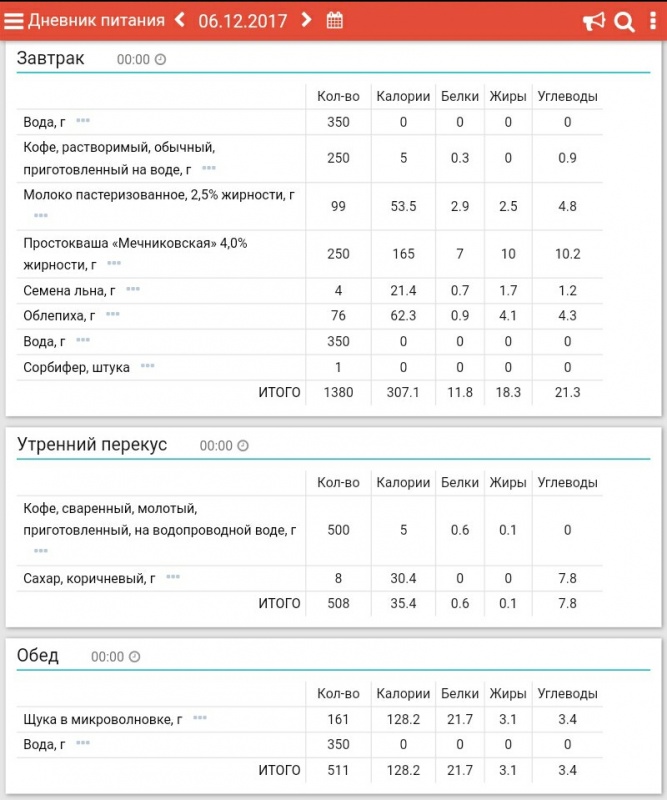 Дневник питания 06.12.2017

Завтрак 00:00

| | Кол-во | Калории | Белки | Жиры | Углеводы |
|---|---|---|---|---|---|
| Вода, г | 350 | 0 | 0 | 0 | 0 |
| Кофе, растворимый, обычный, приготовленный на воде, г | 250 | 5 | 0.3 | 0 | 0.9 |
| Молоко пастеризованное, 2,5% жирности, г | 99 | 53.5 | 2.9 | 2.5 | 4.8 |
| Простокваша «Мечниковская» 4,0% жирности, г | 250 | 165 | 7 | 10 | 10.2 |
| Семена льна, г | 4 | 21.4 | 0.7 | 1.7 | 1.2 |
| Облепиха, г | 76 | 62.3 | 0.9 | 4.1 | 4.3 |
| Вода, г | 350 | 0 | 0 | 0 | 0 |
| Сорбифер, штука | 1 | 0 | 0 | 0 | 0 |
| ИТОГО | 1380 | 307.1 | 11.8 | 18.3 | 21.3 |

Утренний перекус 00:00

| | Кол-во | Калории | Белки | Жиры | Углеводы |
|---|---|---|---|---|---|
| Кофе, сваренный, молотый, приготовленный, на водопроводной воде, г | 500 | 5 | 0.6 | 0.1 | 0 |
| Сахар, коричневый, г | 8 | 30.4 | 0 | 0 | 7.8 |
| ИТОГО | 508 | 35.4 | 0.6 | 0.1 | 7.8 |

Обед 00:00

| | Кол-во | Калории | Белки | Жиры | Углеводы |
|---|---|---|---|---|---|
| Щука в микроволновке, г | 161 | 128.2 | 21.7 | 3.1 | 3.4 |
| Вода, г | 350 | 0 | 0 | 0 | 0 |
| ИТОГО | 511 | 128.2 | 21.7 | 3.1 | 3.4 |